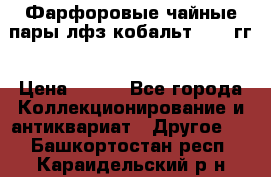 Фарфоровые чайные пары лфз кобальт гг

Цена Все города Коллекционирование и антиквариат Другое Башкортостан респ Караидельский р н